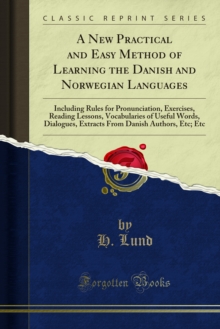 CLASSIC REPRINT SERIES

A New Practical and Easy Method of Learning the Danish and Norwegian Languages

Including Rules for Pronunciation, Exercises, Reading Lessons, Vocabularies of Useful Words, Dialogues, Extracts From Danish Authors, Etc; Etc

by
H. Lund

Forgotten Books